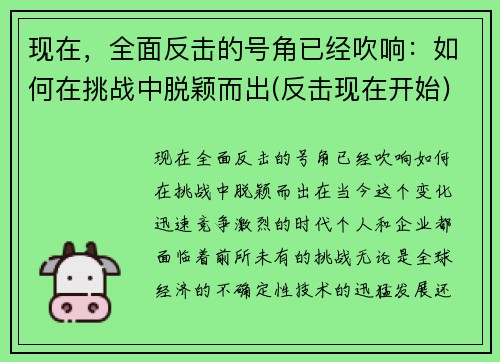 现在，全面反击的号角已经吹响：如何在挑战中脱颖而出(反击现在开始)

现在全面反击的号角已经吹响如何在挑战中脱颖而出在当今这个变化迅速竞争激烈的时代个人和企业都面临着前所未有的挑战无论是全球经济的不确定性技术的迅猛发展还